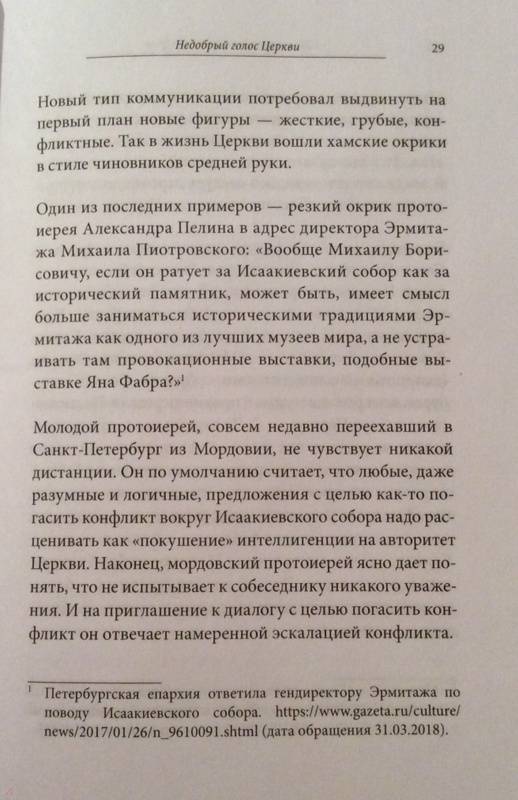 Недобрый голос Церкви

29

Новый тип коммуникации потребовал выдвинуть на первый план новые фигуры — жесткие, грубые, конфликтные. Так в жизнь Церкви вошли хамские окрики в стиле чиновников средней руки.

Один из последних примеров — резкий окрик протоиерея Александра Пелина в адрес директора Эрмитажа Михаила Пиотровского: «Вообще Михаилу Борисовичу, если он ратует за Исаакиевский собор как за исторический памятник, может быть, имеет смысл больше заниматься историческими традициями Эрмитажа как одного из лучших музеев мира, а не устраивать там провокационные выставки, подобные выставке Яна Фабра?»$^1$

Молодой протоиерей, совсем недавно переехавший в Санкт-Петербург из Мордовии, не чувствует никакой дистанции. Он по умолчанию считает, что любые, даже разумные и логичные, предложения с целью как-то погасить конфликт вокруг Исаакиевского собора надо расценивать как «покушение» интеллигенции на авторитет Церкви. Наконец, мордовский протоиерей ясно дает понять, что не испытывает к собеседнику никакого уважения. И на приглашение к диалогу с целью погасить конфликт он отвечает намеренной эскалацией конфликта.

$^1$ Петербургская епархия ответила гендиректору Эрмитажа по поводу Исаакиевского собора. https://www.gazeta.ru/culture/news/2017/01/26/n_9610091.shtml (дата обращения 31.03.2018).